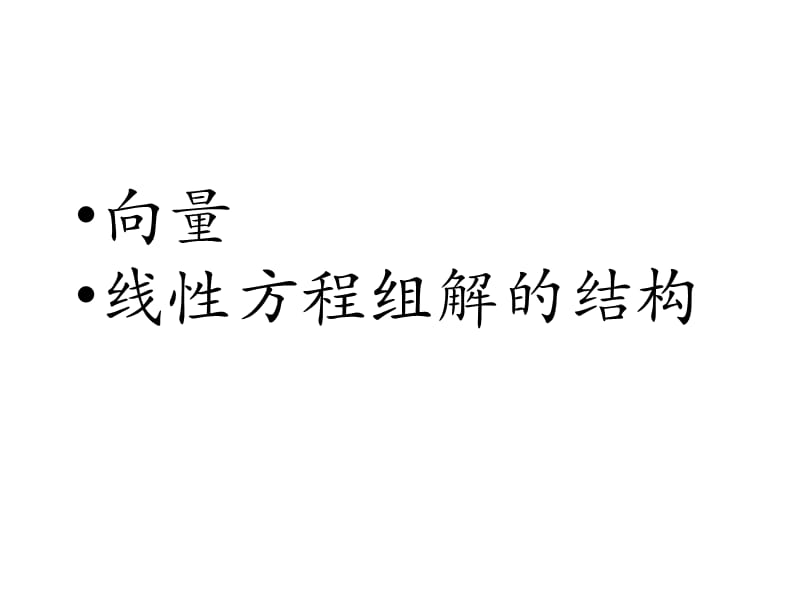 • 向量
• 线性方程组解的结构